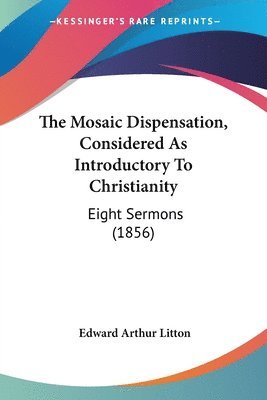 —KESSINGER'S RARE REPRINTS—

The Mosaic Dispensation, Considered As Introductory To Christianity

Eight Sermons (1856)

Edward Arthur Litton